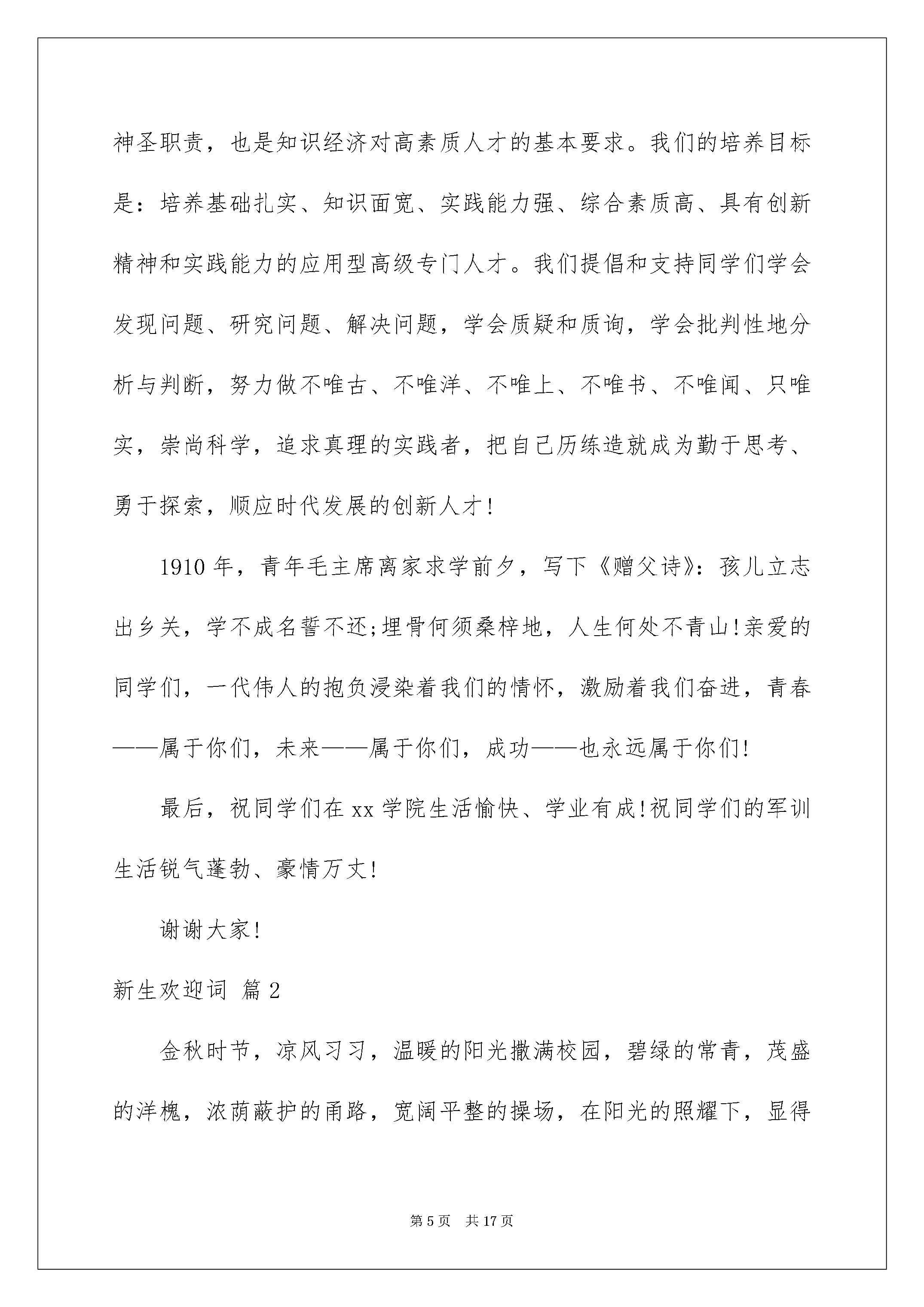 神圣职责，也是知识经济对高素质人才的基本要求。我们的培养目标是：培养基础扎实、知识面宽、实践能力强、综合素质高、具有创新精神和实践能力的应用型高级专门人才。我们提倡和支持同学们学会发现问题、研究问题、解决问题，学会质疑和质询，学会批判性地分析与判断，努力做不唯古、不唯洋、不唯上、不唯书、不唯闻、只唯实，崇尚科学，追求真理的实践者，把自己历练造就成为勤于思考、勇于探索，顺应时代发展的创新人才!

1910 年，青年毛主席离家求学前夕，写下《赠父诗》：孩儿立志出乡关，学不成名誓不还;埋骨何须桑梓地，人生何处不青山!亲爱的同学们，一代伟人的抱负浸染着我们的情怀，激励着我们奋进，青春——属于你们，未来——属于你们，成功——也永远属于你们!

最后，祝同学们在 xx 学院生活愉快、学业有成!祝同学们的军训生活锐气蓬勃、豪情万丈!

谢谢大家!

新生欢迎词 篇 2

金秋时节，凉风习习，温暖的阳光撒满校园，碧绿的常青，茂盛的洋槐，浓荫蔽护的甬路，宽阔平整的操场，在阳光的照耀下，显得

第 5 页 共 17 页